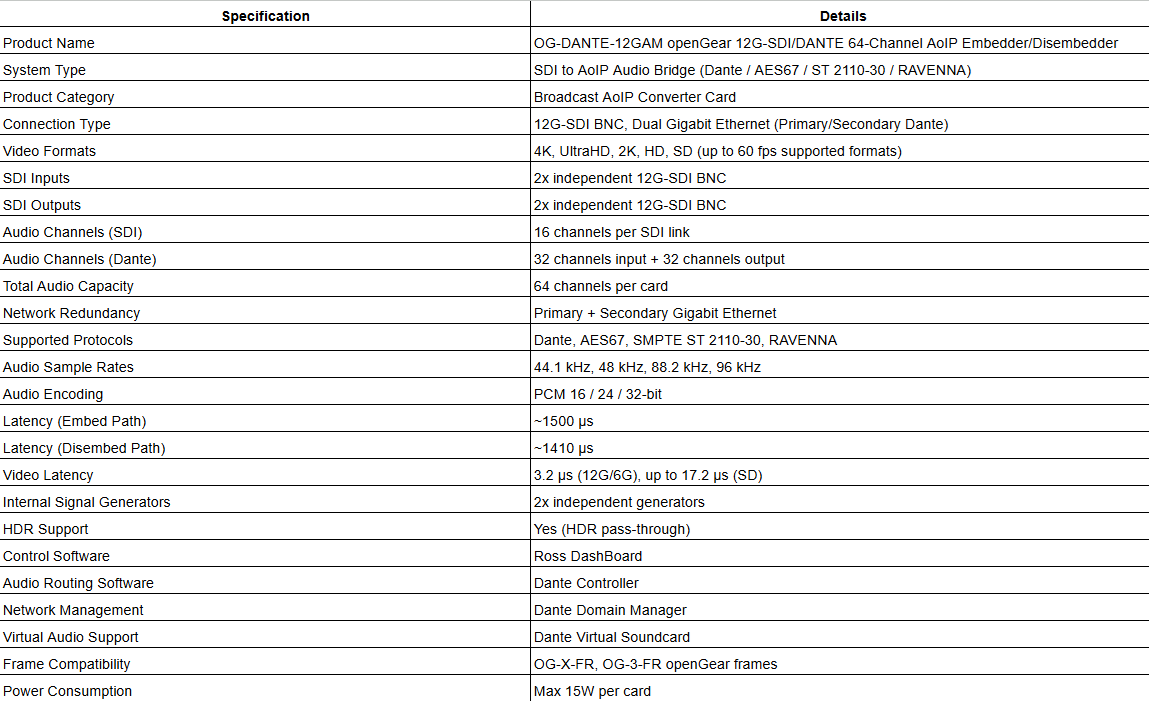 | Specification | Details |
|---|---|
| Product Name | OG-DANTE-12GAM openGear 12G-SDI/DANTE 64-Channel AoIP Embedder/Disembedder |
| System Type | SDI to AoIP Audio Bridge (Dante / AES67 / ST 2110-30 / RAVENNA) |
| Product Category | Broadcast AoIP Converter Card |
| Connection Type | 12G-SDI BNC, Dual Gigabit Ethernet (Primary/Secondary Dante) |
| Video Formats | 4K, UltraHD, 2K, HD, SD (up to 60 fps supported formats) |
| SDI Inputs | 2x independent 12G-SDI BNC |
| SDI Outputs | 2x independent 12G-SDI BNC |
| Audio Channels (SDI) | 16 channels per SDI link |
| Audio Channels (Dante) | 32 channels input + 32 channels output |
| Total Audio Capacity | 64 channels per card |
| Network Redundancy | Primary + Secondary Gigabit Ethernet |
| Supported Protocols | Dante, AES67, SMPTE ST 2110-30, RAVENNA |
| Audio Sample Rates | 44.1 kHz, 48 kHz, 88.2 kHz, 96 kHz |
| Audio Encoding | PCM 16 / 24 / 32-bit |
| Latency (Embed Path) | ~1500 μs |
| Latency (Disembed Path) | ~1410 μs |
| Video Latency | 3.2 μs (12G/6G), up to 17.2 μs (SD) |
| Internal Signal Generators | 2x independent generators |
| HDR Support | Yes (HDR pass-through) |
| Control Software | Ross DashBoard |
| Audio Routing Software | Dante Controller |
| Network Management | Dante Domain Manager |
| Virtual Audio Support | Dante Virtual Soundcard |
| Frame Compatibility | OG-X-FR, OG-3-FR openGear frames |
| Power Consumption | Max 15W per card |